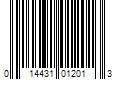 0 14431 01201 3